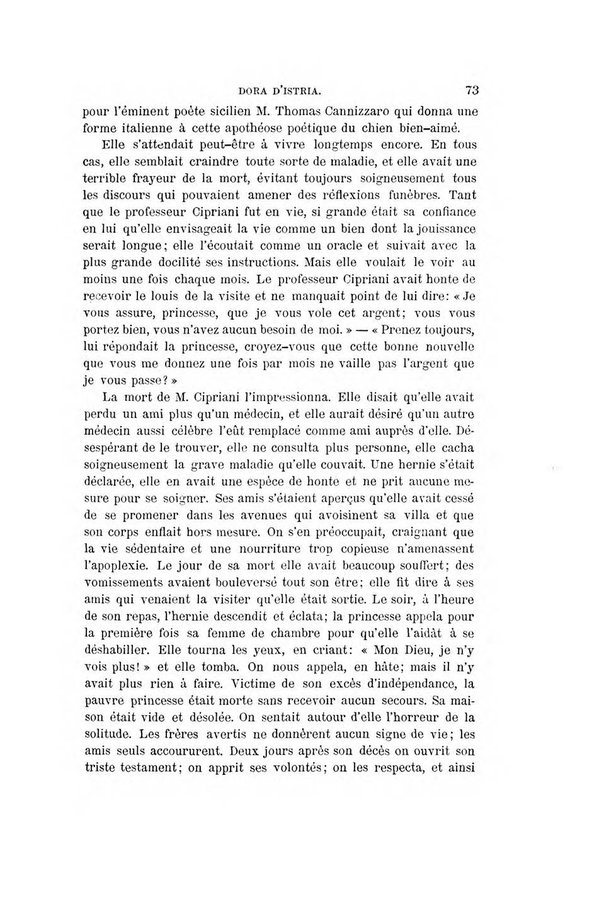 DORA D'ISTRIA. 73

pour l'éminent poète sicilien M. Thomas Cannizzaro qui donna une forme italienne à cette apothéose poétique du chien bien-aimé.

Elle s'attendait peut-être à vivre longtemps encore. En tous cas, elle semblait craindre toute sorte de maladie, et elle avait une terrible frayeur de la mort, évitant toujours soigneusement tous les discours qui pouvaient amener des réflexions funèbres. Tant que le professeur Cipriani fut en vie, si grande était sa confiance en lui qu'elle envisageait la vie comme un bien dont la jouissance serait longue; elle l'écoutait comme un oracle et suivait avec la plus grande docilité ses instructions. Mais elle voulait le voir au moins une fois chaque mois. Le professeur Cipriani avait honte de recevoir le louis de la visite et ne manquait point de lui dire: « Je vous assure, princesse, que je vous vole cet argent; vous vous portez bien, vous n'avez aucun besoin de moi. » — « Prenez toujours, lui répondait la princesse, croyez-vous que cette bonne nouvelle que vous me donnez une fois par mois ne vaille pas l'argent que je vous passe? »

La mort de M. Cipriani l'impressionna. Elle disait qu'elle avait perdu un ami plus qu'un médecin, et elle aurait désiré qu'un autre médecin aussi célèbre l'eût remplacé comme ami auprès d'elle. Désespérant de le trouver, elle ne consulta plus personne, elle cacha soigneusement la grave maladie qu'elle couvait. Une hernie s'était déclarée, elle en avait une espèce de honte et ne prit aucune mesure pour se soigner. Ses amis s'étaient aperçus qu'elle avait cessé de se promener dans les avenues qui avoisinent sa villa et que son corps enflait hors mesure. On s'en préoccupait, craignant que la vie sédentaire et une nourriture trop copieuse n'amenassent l'apoplexie. Le jour de sa mort elle avait beaucoup souffert; des vomissements avaient bouleversé tout son être; elle fit dire à ses amis qui venaient la visiter qu'elle était sortie. Le soir, à l'heure de son repas, l'hernie descendit et éclata; la princesse appela pour la première fois sa femme de chambre pour qu'elle l'aidât à se déshabiller. Elle tourna les yeux, en criant: « Mon Dieu, je n'y vois plus! » et elle tomba. On nous appela, en hâte; mais il n'y avait plus rien à faire. Victime de son excès d'indépendance, la pauvre princesse était morte sans recevoir aucun secours. Sa maison était vide et désolée. On sentait autour d'elle l'horreur de la solitude. Les frères avertis ne donnèrent aucun signe de vie; les amis seuls accoururent. Deux jours après son décès on ouvrit son triste testament; on apprit ses volontés; on les respecta, et ainsi